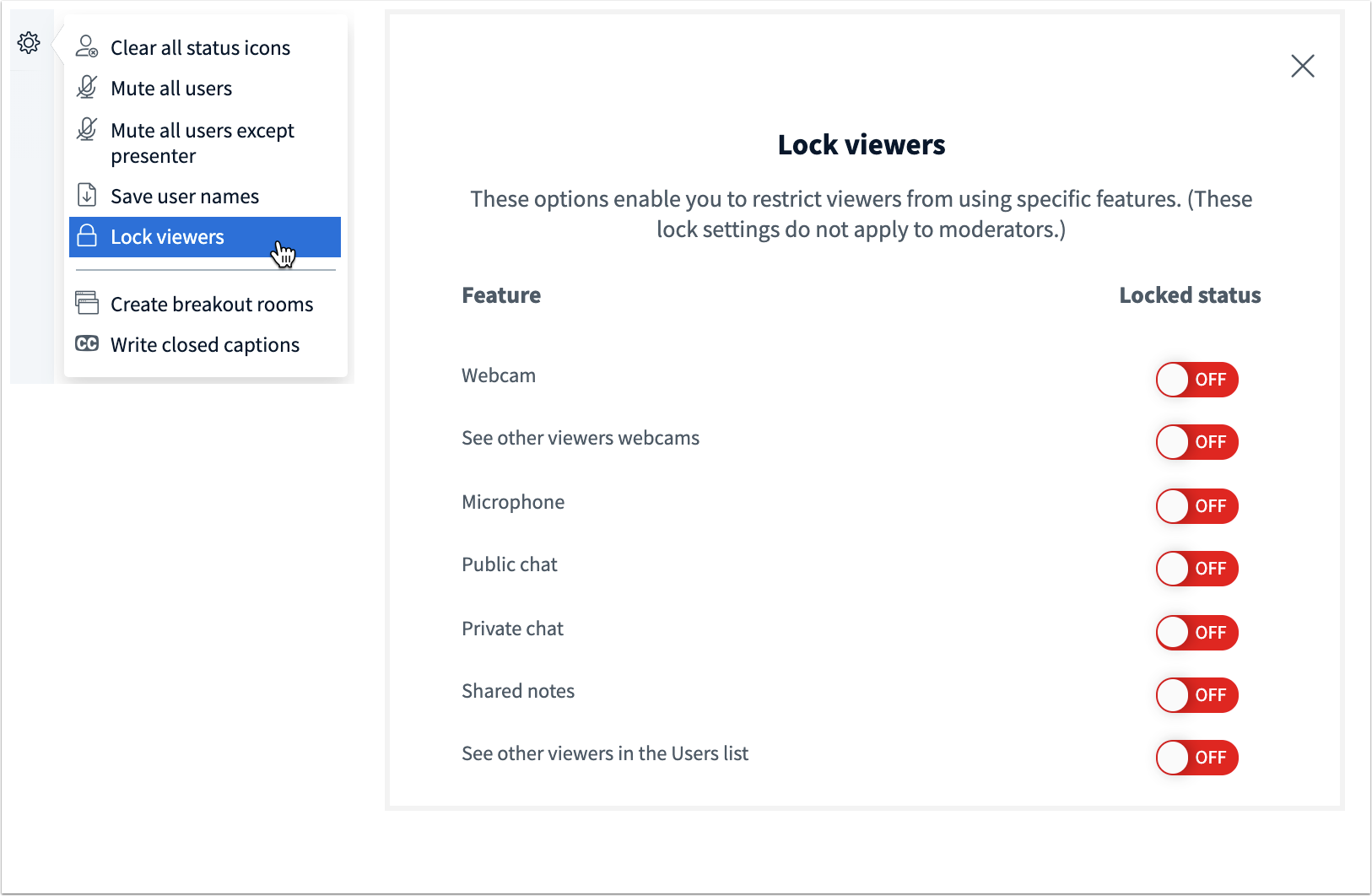 Clear all status icons
Mute all users
Mute all users except presenter
Save user names
Lock viewers
Create breakout rooms
CC Write closed captions

Lock viewers

These options enable you to restrict viewers from using specific features. (These lock settings do not apply to moderators.)

| Feature | Locked status |
|---|---|
| Webcam | OFF |
| See other viewers webcams | OFF |
| Microphone | OFF |
| Public chat | OFF |
| Private chat | OFF |
| Shared notes | OFF |
| See other viewers in the Users list | OFF |